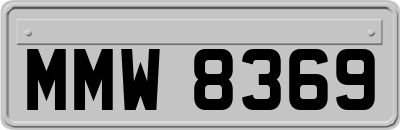 MMW 8369